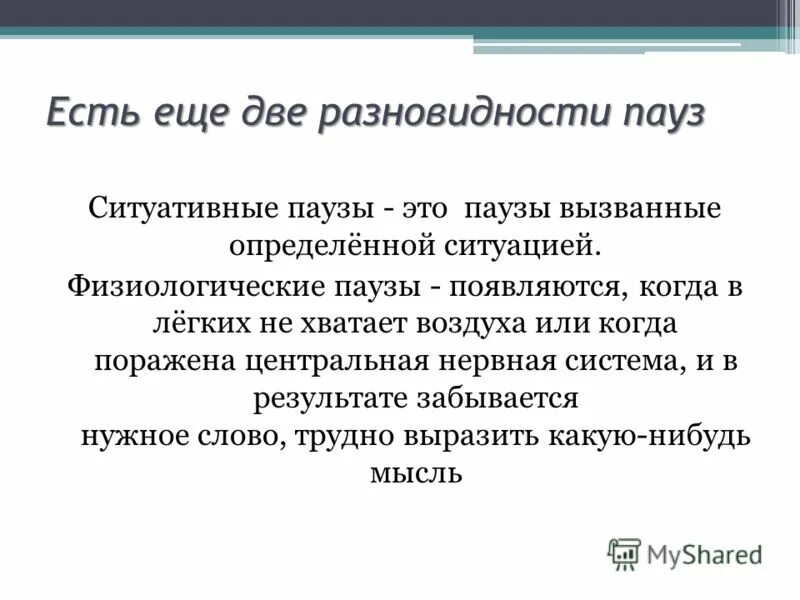 Есть еще две разновидности пауз

Ситуативные паузы - это паузы вызванные определённой ситуацией.

Физиологические паузы - появляются, когда в лёгких не хватает воздуха или когда поражена центральная нервная система, и в результате забывается нужное слово, трудно выразить какую-нибудь мысль

MyShared